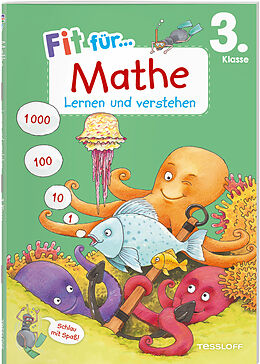 Fit für...
3.
Klasse
Mathe
Lernen und verstehen

1000

100

10

1

Schlau mit Spaß!

TESSLOFF